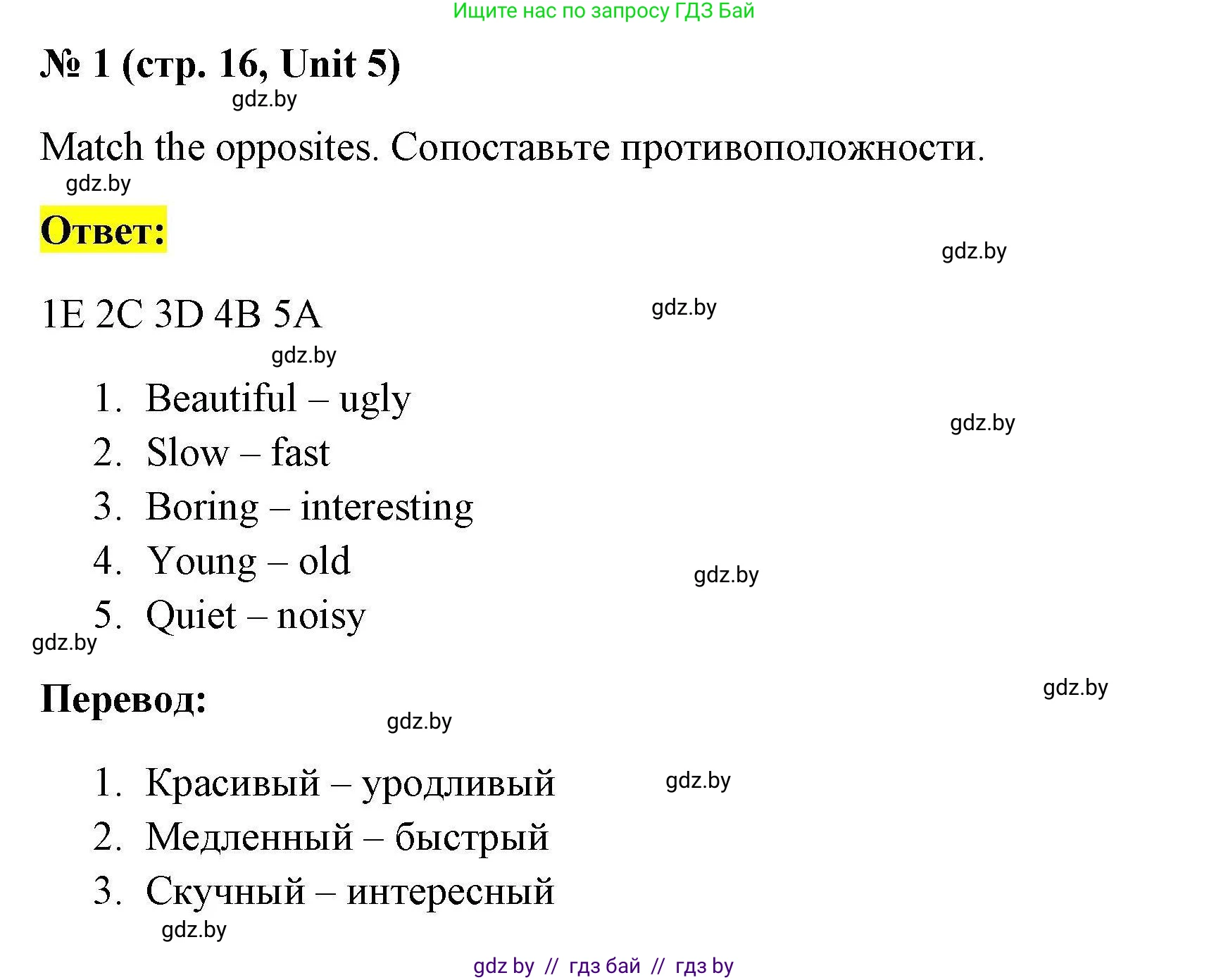 Ищите нас по запросу ГДЗ Бай

№ 1 (стр. 16, Unit 5)

gdz.by

Match the opposites. Сопоставьте противоположности.

gdz.by

Ответ:

gdz.by

1E 2C 3D 4B 5A

gdz.by

gdz.by

1. Beautiful – ugly

gdz.by

2. Slow – fast
3. Boring – interesting
4. Young – old

gdz.by

5. Quiet – noisy

gdz.by

Перевод:

gdz.by

gdz.by

1. Красивый – уродливый

gdz.by

2. Медленный – быстрый
3. Скучный – интересный

gdz.by

gdz by // гдз бай // гдз by